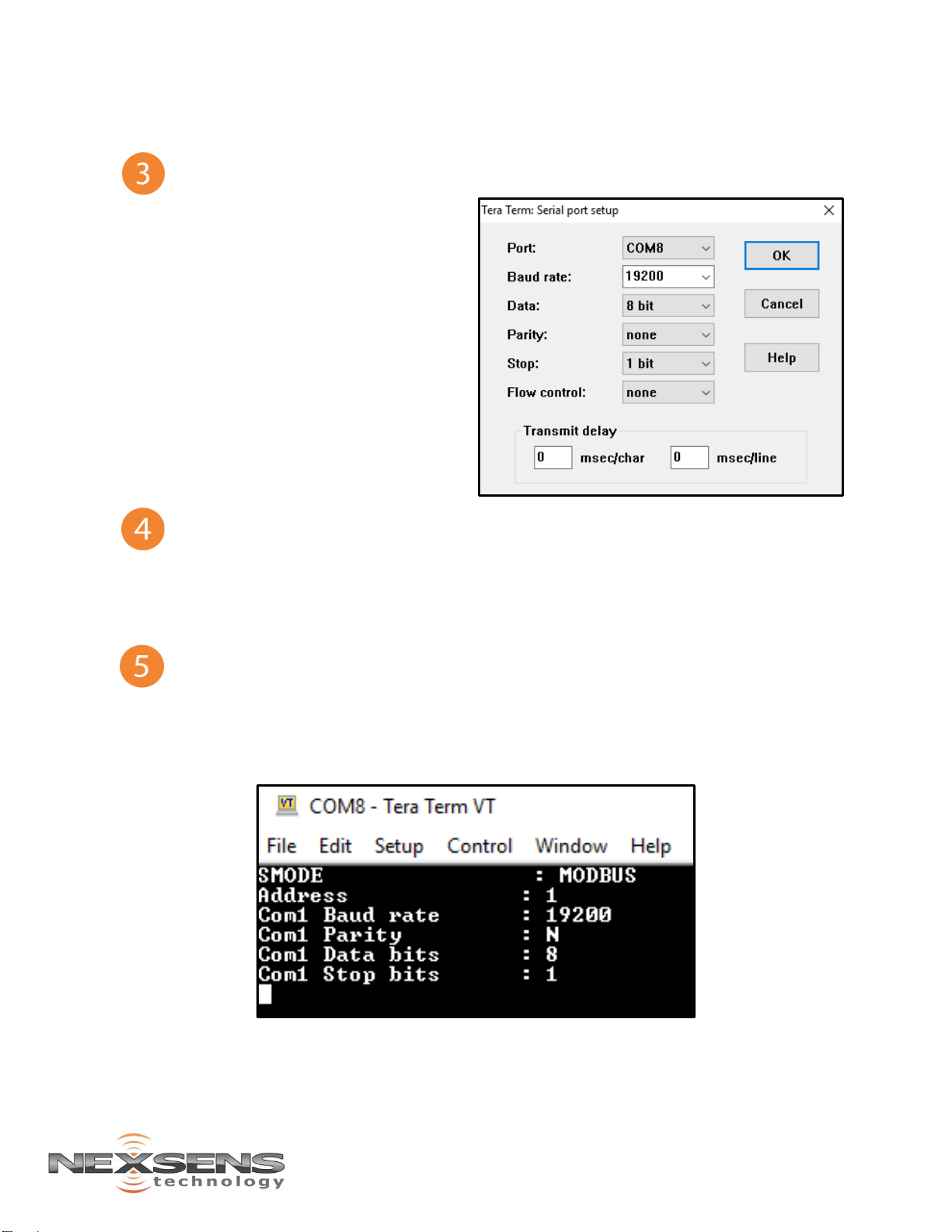 3

Tera Term: Serial port setup

Port: COM8
Baud rate: 19200
Data: 8 bit
Parity: none
Stop: 1 bit
Flow control: none

OK
Cancel
Help

Transmit delay
0 msec/char 0 msec/line

4

5

COM8 - Tera Term VT

File Edit Setup Control Window Help

SMODE : MODBUS
Address : 1
Com1 Baud rate : 19200
Com1 Parity : N
Com1 Data bits : 8
Com1 Stop bits : 1

NEXSENS
technology